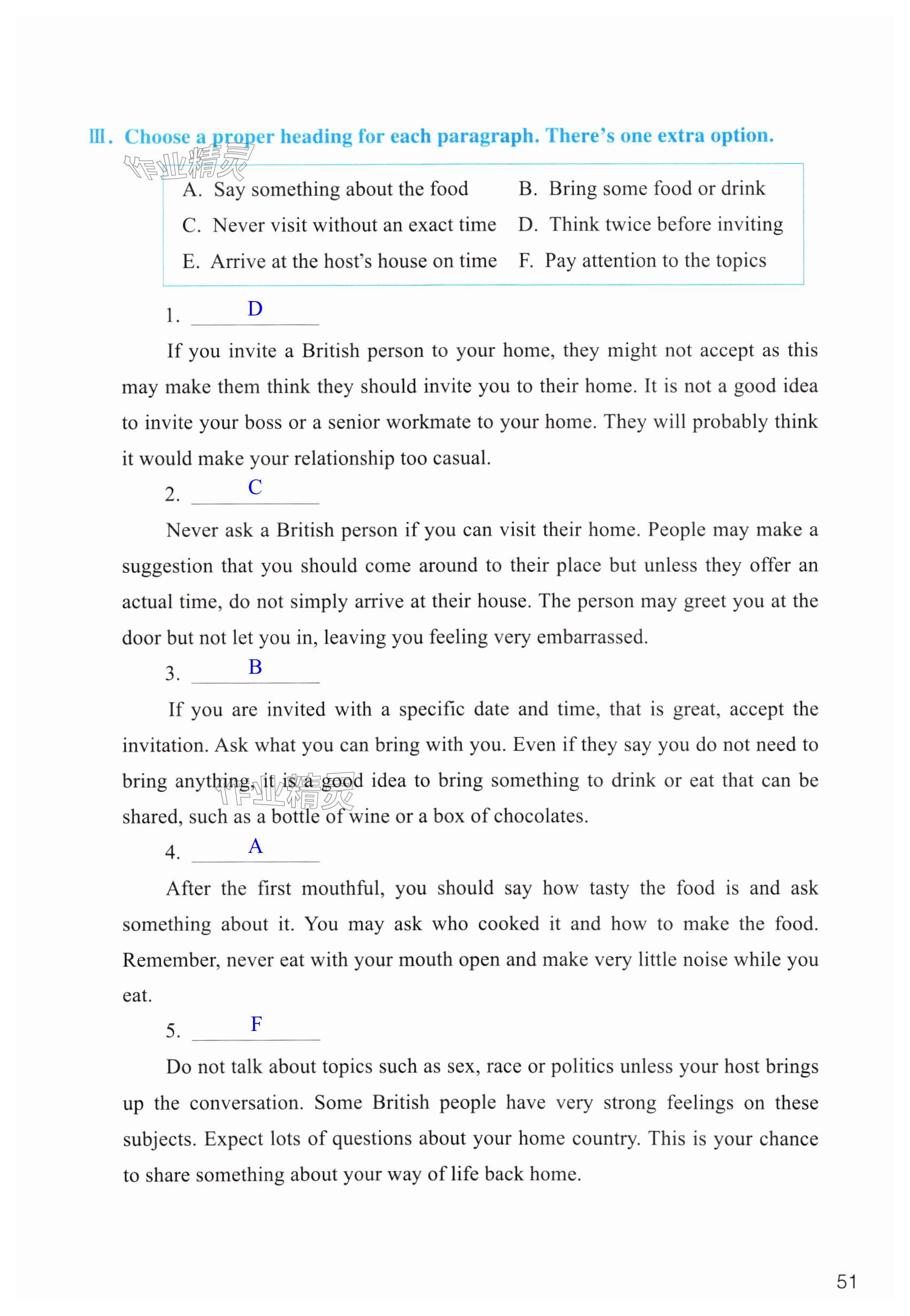 Ⅲ. Choose a proper heading for each paragraph. There's one extra option.

作业精灵

A. Say something about the food
B. Bring some food or drink
C. Never visit without an exact time
D. Think twice before inviting
E. Arrive at the host's house on time
F. Pay attention to the topics

1. D

If you invite a British person to your home, they might not accept as this may make them think they should invite you to their home. It is not a good idea to invite your boss or a senior workmate to your home. They will probably think it would make your relationship too casual.

2. C

Never ask a British person if you can visit their home. People may make a suggestion that you should come around to their place but unless they offer an actual time, do not simply arrive at their house. The person may greet you at the door but not let you in, leaving you feeling very embarrassed.

3. B

If you are invited with a specific date and time, that is great, accept the invitation. Ask what you can bring with you. Even if they say you do not need to bring anything, it is a good idea to bring something to drink or eat that can be shared, such as a bottle of wine or a box of chocolates.

作业精灵

4. A

After the first mouthful, you should say how tasty the food is and ask something about it. You may ask who cooked it and how to make the food. Remember, never eat with your mouth open and make very little noise while you eat.

5. F

Do not talk about topics such as sex, race or politics unless your host brings up the conversation. Some British people have very strong feelings on these subjects. Expect lots of questions about your home country. This is your chance to share something about your way of life back home.

51